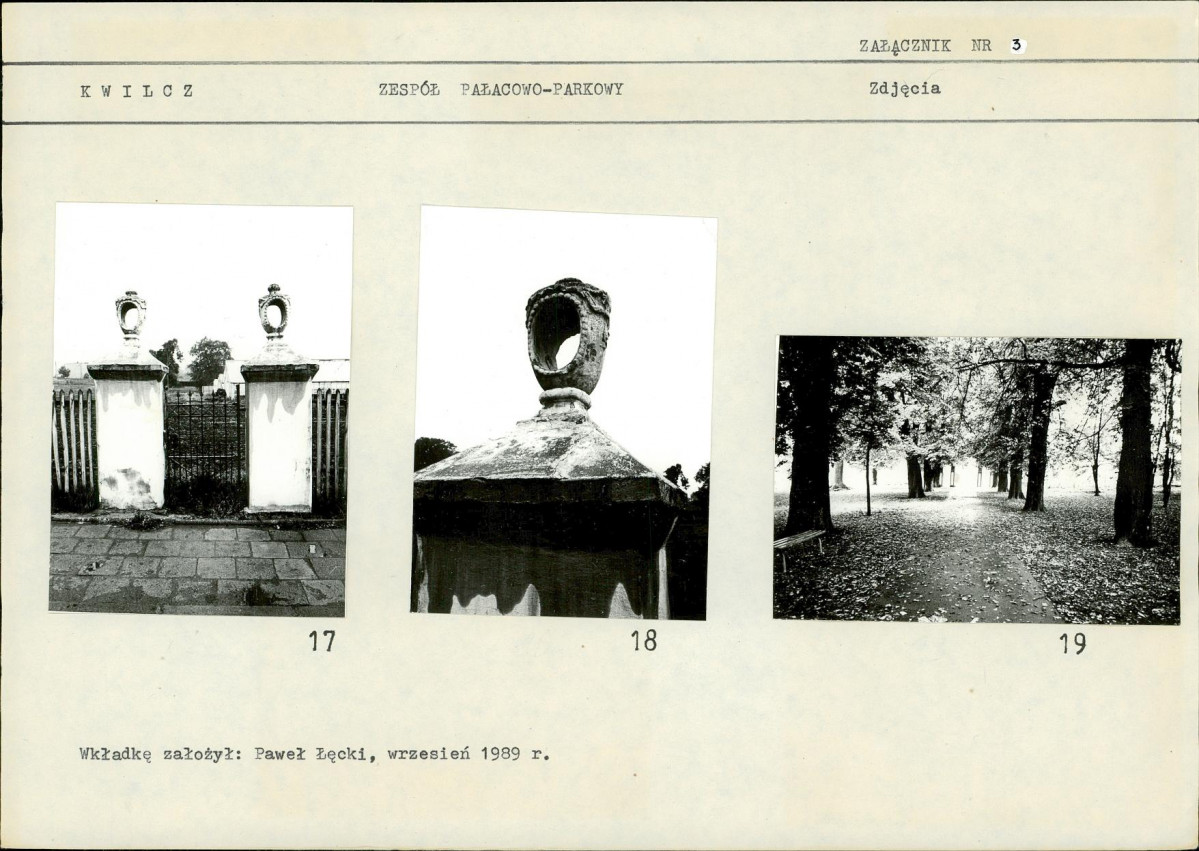 ZAŁĄCZNIK NR 3

K W I L C Z

ZESPÓŁ PAŁACOWO-PARKOWY

Zdjęcia

17

18

19

Wkładkę założył: Paweł Łęcki, wrzesień 1989 r.